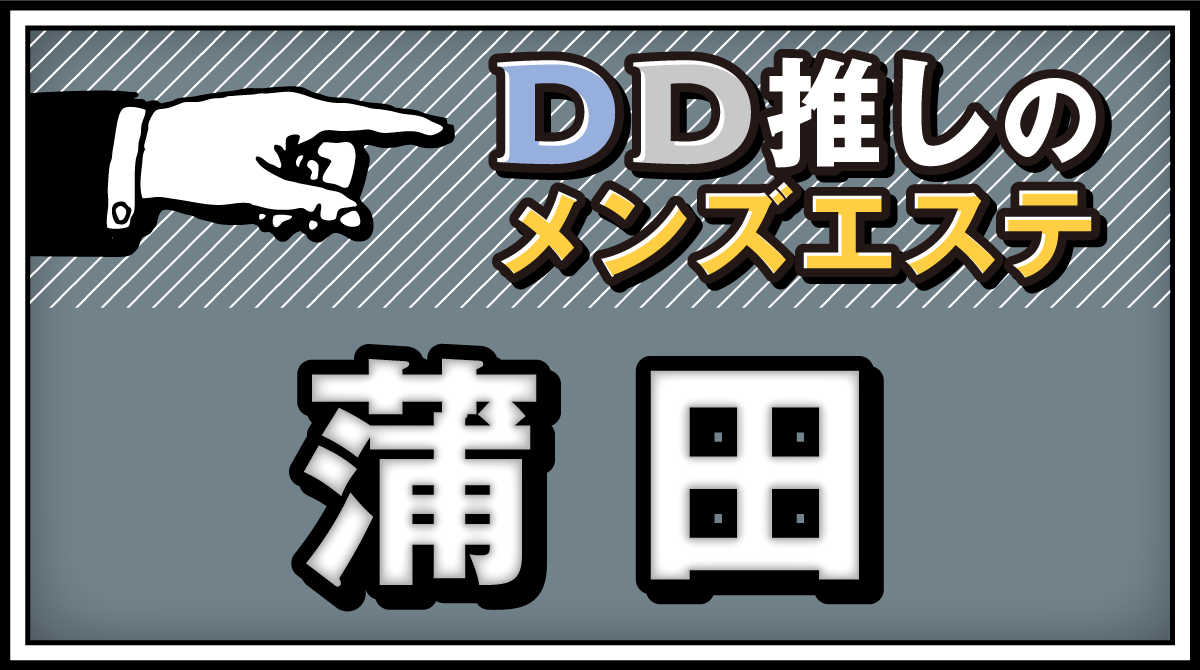 DD推しの
メンズエステ

蒲田